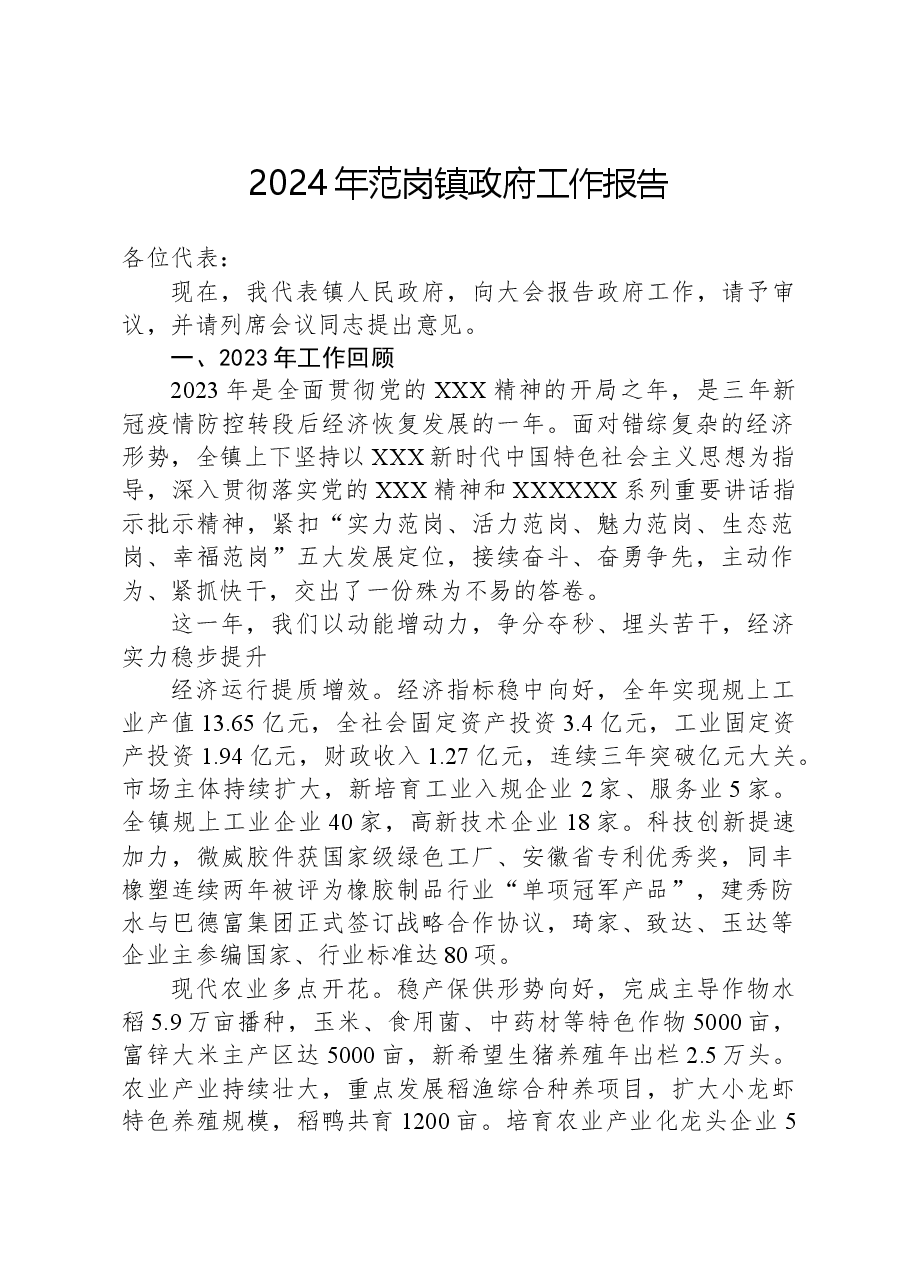 2024年范岗镇政府工作报告

各位代表：

现在，我代表镇人民政府，向大会报告政府工作，请予审议，并请列席会议同志提出意见。

一、2023年工作回顾

2023年是全面贯彻党的XXX精神的开局之年，是三年新冠疫情防控转段后经济恢复发展的一年。面对错综复杂的经济形势，全镇上下坚持以XXX新时代中国特色社会主义思想为指导，深入贯彻落实党的XXX精神和XXXXXX系列重要讲话指示批示精神，紧扣“实力范岗、活力范岗、魅力范岗、生态范岗、幸福范岗”五大发展定位，接续奋斗、奋勇争先，主动作为、紧抓快干，交出了一份殊为不易的答卷。

这一年，我们以动能增动力，争分夺秒、埋头苦干，经济实力稳步提升

经济运行提质增效。经济指标稳中向好，全年实现规上工业产值13.65亿元，全社会固定资产投资3.4亿元，工业固定资产投资1.94亿元，财政收入1.27亿元，连续三年突破亿元大关。市场主体持续扩大，新培育工业入规企业2家、服务业5家。全镇规上工业企业40家，高新技术企业18家。科技创新提速加力，微威胶件获国家级绿色工厂、安徽省专利优秀奖，同丰橡塑连续两年被评为橡胶制品行业“单项冠军产品”，建秀防水与巴德富集团正式签订战略合作协议，琦家、致达、玉达等企业主参编国家、行业标准达80项。

现代农业多点开花。稳产保供形势向好，完成主导作物水稻5.9万亩播种，玉米、食用菌、中药材等特色作物5000亩，富锌大米主产区达5000亩，新希望生猪养殖年出栏2.5万头。农业产业持续壮大，重点发展稻渔综合种养项目，扩大小龙虾特色养殖规模，稻鸭共育1200亩。培育农业产业化龙头企业5